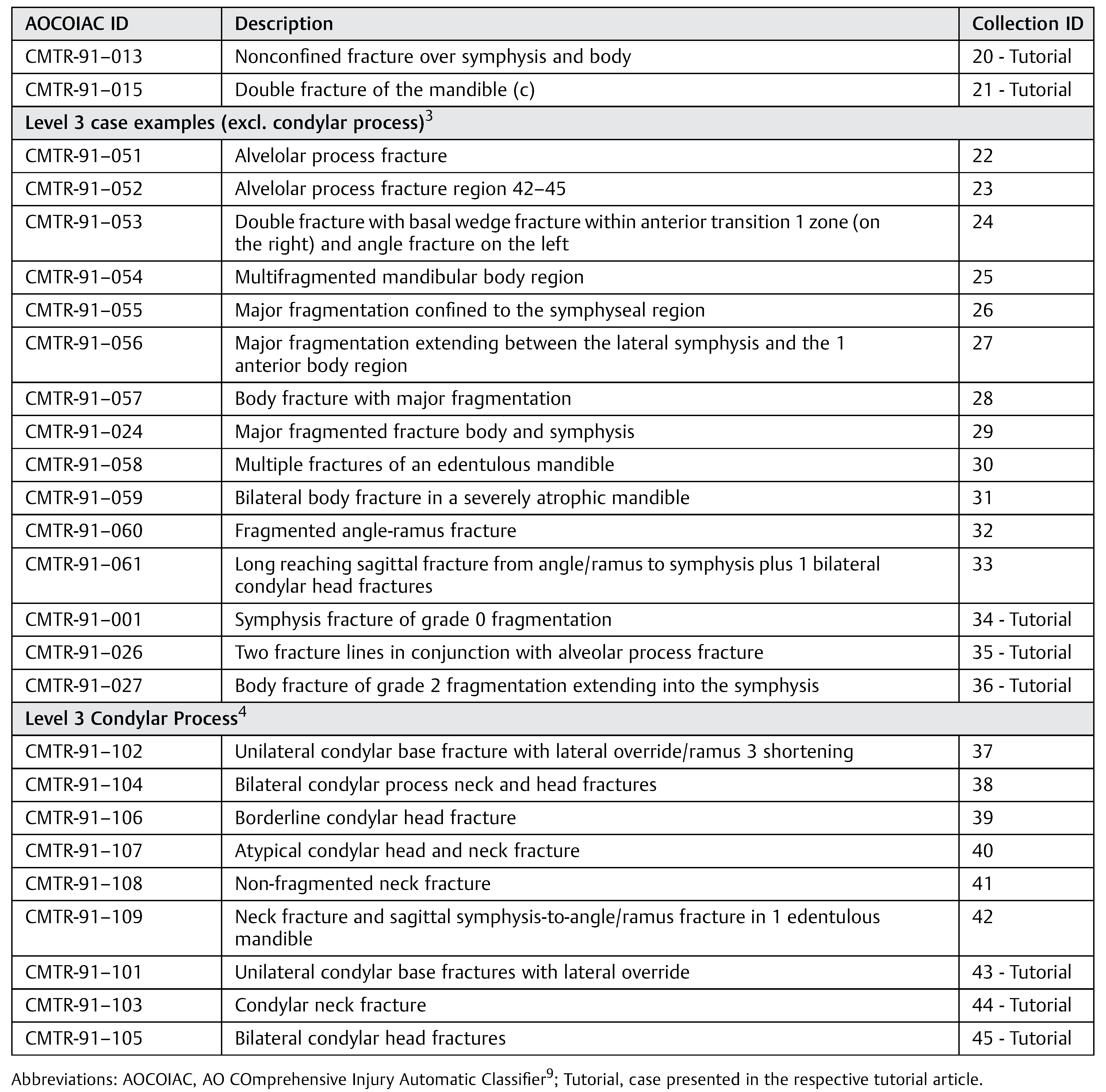 | AOCOIAC ID | Description | Collection ID |
|---|---|---|
| CMTR-91–013 | Nonconfined fracture over symphysis and body | 20 - Tutorial |
| CMTR-91–015 | Double fracture of the mandible (c) | 21 - Tutorial |
| Level 3 case examples (excl. condylar process)$^3$ | | |
| CMTR-91–051 | Alvelolar process fracture | 22 |
| CMTR-91–052 | Alvelolar process fracture region 42–45 | 23 |
| CMTR-91–053 | Double fracture with basal wedge fracture within anterior transition 1 zone (on the right) and angle fracture on the left | 24 |
| CMTR-91–054 | Multifragmented mandibular body region | 25 |
| CMTR-91–055 | Major fragmentation confined to the symphyseal region | 26 |
| CMTR-91–056 | Major fragmentation extending between the lateral symphysis and the 1 anterior body region | 27 |
| CMTR-91–057 | Body fracture with major fragmentation | 28 |
| CMTR-91–024 | Major fragmented fracture body and symphysis | 29 |
| CMTR-91–058 | Multiple fractures of an edentulous mandible | 30 |
| CMTR-91–059 | Bilateral body fracture in a severely atrophic mandible | 31 |
| CMTR-91–060 | Fragmented angle-ramus fracture | 32 |
| CMTR-91–061 | Long reaching sagittal fracture from angle/ramus to symphysis plus 1 bilateral condylar head fractures | 33 |
| CMTR-91–001 | Symphysis fracture of grade 0 fragmentation | 34 - Tutorial |
| CMTR-91–026 | Two fracture lines in conjunction with alveolar process fracture | 35 - Tutorial |
| CMTR-91–027 | Body fracture of grade 2 fragmentation extending into the symphysis | 36 - Tutorial |
| Level 3 Condylar Process$^4$ | | |
| CMTR-91–102 | Unilateral condylar base fracture with lateral override/ramus 3 shortening | 37 |
| CMTR-91–104 | Bilateral condylar process neck and head fractures | 38 |
| CMTR-91–106 | Borderline condylar head fracture | 39 |
| CMTR-91–107 | Atypical condylar head and neck fracture | 40 |
| CMTR-91–108 | Non-fragmented neck fracture | 41 |
| CMTR-91–109 | Neck fracture and sagittal symphysis-to-angle/ramus fracture in 1 edentulous mandible | 42 |
| CMTR-91–101 | Unilateral condylar base fractures with lateral override | 43 - Tutorial |
| CMTR-91–103 | Condylar neck fracture | 44 - Tutorial |
| CMTR-91–105 | Bilateral condylar head fractures | 45 - Tutorial |

Abbreviations: AOCOIAC, AO COmprehensive Injury Automatic Classifier$^9$; Tutorial, case presented in the respective tutorial article.